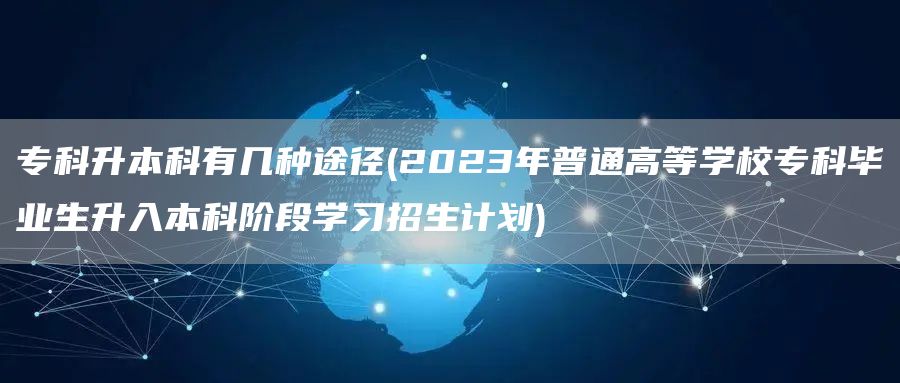 专科升本科有几种途径(2023年普通高等学校专科毕业生升入本科阶段学习招生计划)